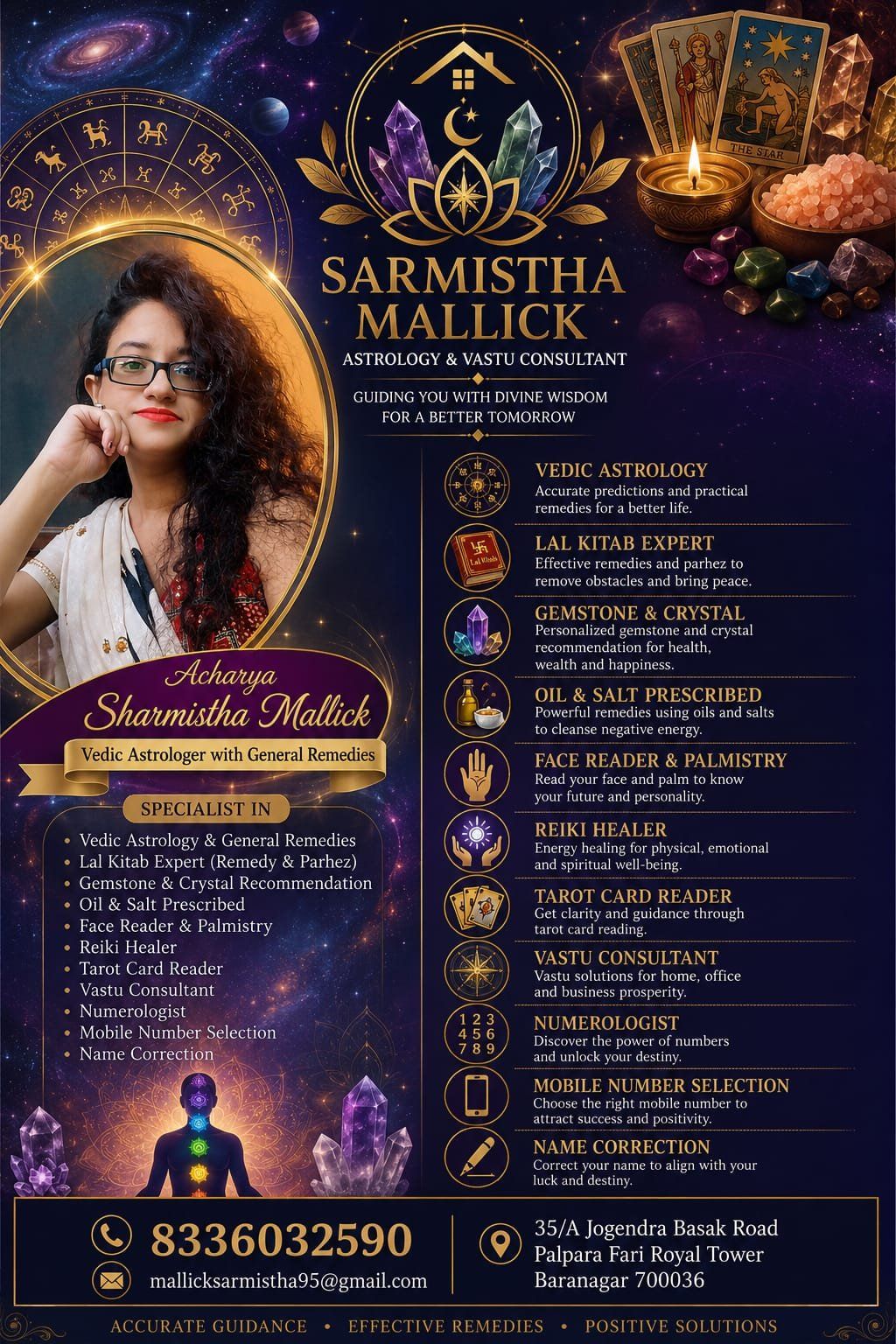 THE STAR

SARMISTHA MALLICK
ASTROLOGY & VASTU CONSULTANT

GUIDING YOU WITH DIVINE WISDOM FOR A BETTER TOMORROW

Acharya
Sharmistha Mallick
Vedic Astrologer with General Remedies

SPECIALIST IN
• Vedic Astrology & General Remedies
• Lal Kitab Expert (Remedy & Parhez)
• Gemstone & Crystal Recommendation
• Oil & Salt Prescribed
• Face Reader & Palmistry
• Reiki Healer
• Tarot Card Reader
• Vastu Consultant
• Numerologist
• Mobile Number Selection
• Name Correction

VEDIC ASTROLOGY
Accurate predictions and practical remedies for a better life.

Lal Kitab
LAL KITAB EXPERT
Effective remedies and parhez to remove obstacles and bring peace.

GEMSTONE & CRYSTAL
Personalized gemstone and crystal recommendation for health, wealth and happiness.

OIL & SALT PRESCRIBED
Powerful remedies using oils and salts to cleanse negative energy.

FACE READER & PALMISTRY
Read your face and palm to know your future and personality.

REIKI HEALER
Energy healing for physical, emotional and spiritual well-being.

TAROT CARD READER
Get clarity and guidance through tarot card reading.

VASTU CONSULTANT
Vastu solutions for home, office and business prosperity.

1 2 3
4 5 6
7 8 9
NUMEROLOGIST
Discover the power of numbers and unlock your destiny.

MOBILE NUMBER SELECTION
Choose the right mobile number to attract success and positivity.

NAME CORRECTION
Correct your name to align with your luck and destiny.

8336032590
mallicksarmistha95@gmail.com

35/A Jogendra Basak Road
Palpara Fari Royal Tower
Baranagar 700036

ACCURATE GUIDANCE • EFFECTIVE REMEDIES • POSITIVE SOLUTIONS